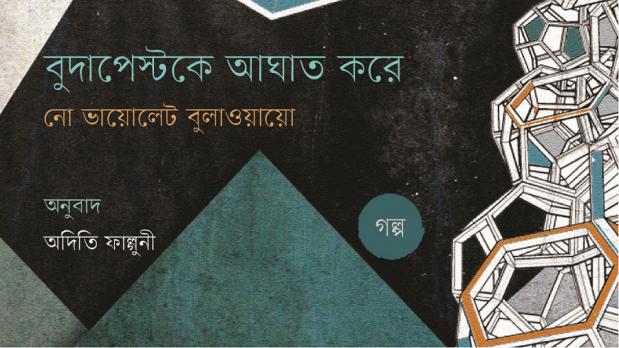 বুদাপেস্টকে আঘাত করে

নো ভায়োলেট বুলাওয়ায়ো

অনুবাদ

অদিতি ফাল্গুনী

গল্প